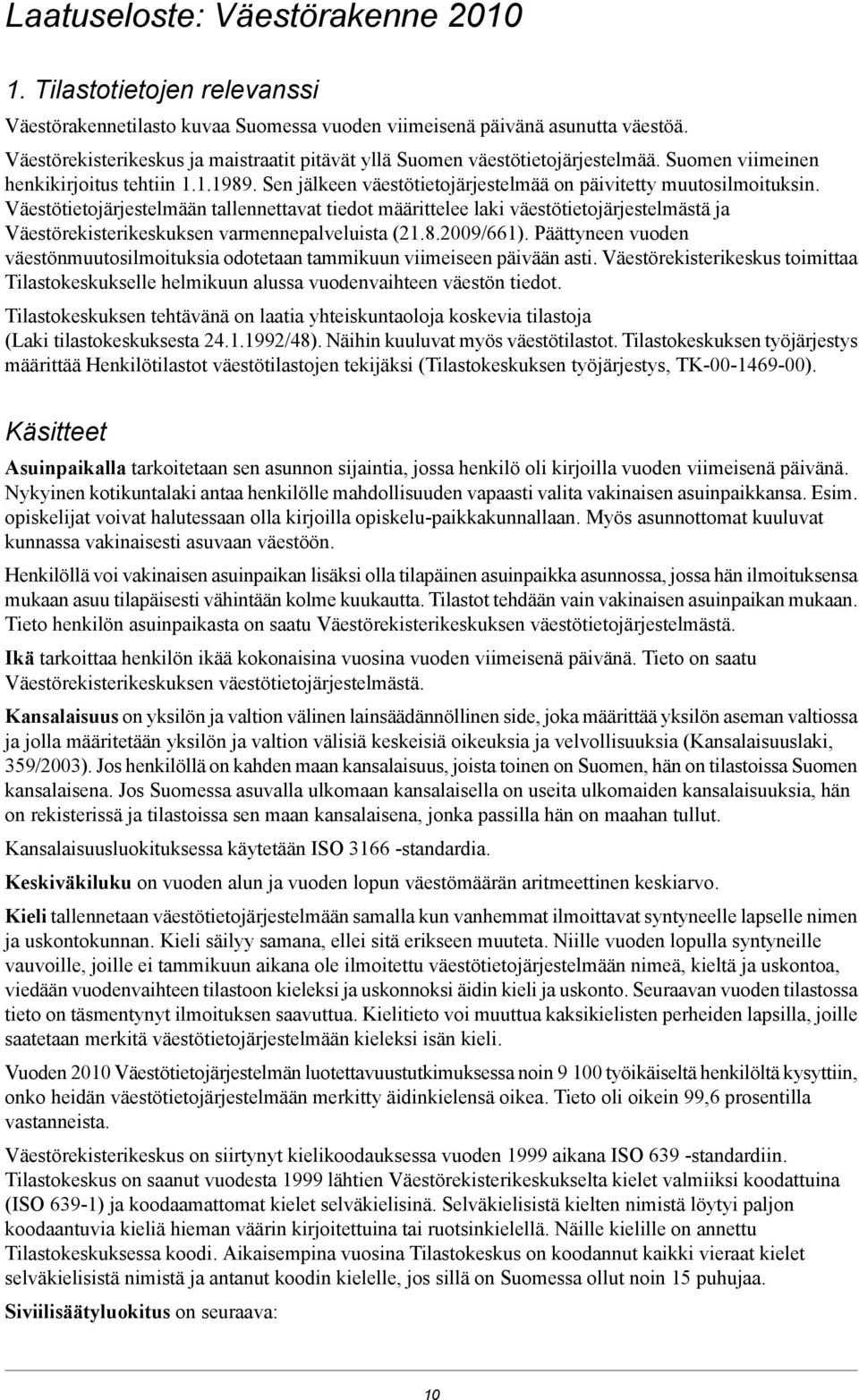 Laatuseloste: Väestörakenne 2010

1. Tilastotietojen relevanssi

Väestörakennetilasto kuvaa Suomessa vuoden viimeisenä päivänä asunutta väestöä.

Väestörekisterikeskus ja maistraatit pitävät yllä Suomen väestötietojärjestelmää. Suomen viimeinen henkikirjoitus tehtiin 1.1.1989. Sen jälkeen väestötietojärjestelmää on päivitetty muutosilmoituksin. Väestötietojärjestelmään tallennettavat tiedot määrittelee laki väestötietojärjestelmästä ja Väestörekisterikeskuksen varmennepalveluista (21.8.2009/661). Päättyneen vuoden väestönmuutosilmoituksia odotetaan tammikuun viimeiseen päivään asti. Väestörekisterikeskus toimittaa Tilastokeskukselle helmikuun alussa vuodenvaihteen väestön tiedot.

Tilastokeskuksen tehtävänä on laatia yhteiskuntaoloja koskevia tilastoja (Laki tilastokeskuksesta 24.1.1992/48). Näihin kuuluvat myös väestötilastot. Tilastokeskuksen työjärjestys määrittää Henkilötilastot väestötilastojen tekijäksi (Tilastokeskuksen työjärjestys, TK-00-1469-00).

Käsitteet

Asuinpaikalla tarkoitetaan sen asunnon sijaintia, jossa henkilö oli kirjoilla vuoden viimeisenä päivänä. Nykyinen kotikuntalaki antaa henkilölle mahdollisuuden vapaasti valita vakinaisen asuinpaikkansa. Esim. opiskelijat voivat halutessaan olla kirjoilla opiskelu-paikkakunnallaan. Myös asunnottomat kuuluvat kunnassa vakinaisesti asuvaan väestöön.

Henkilöllä voi vakinaisen asuinpaikan lisäksi olla tilapäinen asuinpaikka asunnossa, jossa hän ilmoituksensa mukaan asuu tilapäisesti vähintään kolme kuukautta. Tilastot tehdään vain vakinaisen asuinpaikan mukaan. Tieto henkilön asuinpaikasta on saatu Väestörekisterikeskuksen väestötietojärjestelmästä.

Ikä tarkoittaa henkilön ikää kokonaisina vuosina vuoden viimeisenä päivänä. Tieto on saatu Väestörekisterikeskuksen väestötietojärjestelmästä.

Kansalaisuus on yksilön ja valtion välinen lainsäädännöllinen side, joka määrittää yksilön aseman valtiossa ja jolla määritetään yksilön ja valtion välisiä keskeisiä oikeuksia ja velvollisuuksia (Kansalaisuuslaki, 359/2003). Jos henkilöllä on kahden maan kansalaisuus, joista toinen on Suomen, hän on tilastoissa Suomen kansalaisena. Jos Suomessa asuvalla ulkomaan kansalaisella on useita ulkomaiden kansalaisuuksia, hän on rekisterissä ja tilastoissa sen maan kansalaisena, jonka passilla hän on maahan tullut.

Kansalaisuusluokituksessa käytetään ISO 3166 -standardia.

Keskiväkiluku on vuoden alun ja vuoden lopun väestömäärän aritmeettinen keskiarvo.

Kieli tallennetaan väestötietojärjestelmään samalla kun vanhemmat ilmoittavat syntyneelle lapselle nimen ja uskontokunnan. Kieli säilyy samana, ellei sitä erikseen muuteta. Niille vuoden lopulla syntyneille vauvoille, joille ei tammikuun aikana ole ilmoitettu väestötietojärjestelmään nimeä, kieltä ja uskontoa, viedään vuodenvaihteen tilastoon kieleksi ja uskonnoksi äidin kieli ja uskonto. Seuraavan vuoden tilastossa tieto on täsmentynyt ilmoituksen saavuttua. Kielitieto voi muuttua kaksikielisten perheiden lapsilla, joille saatetaan merkitä väestötietojärjestelmään kieleksi isän kieli.

Vuoden 2010 Väestötietojärjestelmän luotettavuustutkimuksessa noin 9 100 työikäiseltä henkilöltä kysyttiin, onko heidän väestötietojärjestelmään merkitty äidinkielensä oikea. Tieto oli oikein 99,6 prosentilla vastanneista.

Väestörekisterikeskus on siirtynyt kielikoodauksessa vuoden 1999 aikana ISO 639 -standardiin. Tilastokeskus on saanut vuodesta 1999 lähtien Väestörekisterikeskukselta kielet valmiiksi koodattuina (ISO 639-1) ja koodaamattomat kielet selväkielisinä. Selväkielisistä kielten nimistä löytyi paljon koodaantuvia kieliä hieman väärin kirjoitettuina tai ruotsinkielellä. Näille kielille on annettu Tilastokeskuksessa koodi. Aikaisempina vuosina Tilastokeskus on koodannut kaikki vieraat kielet selväkielisistä nimistä ja antanut koodin kielelle, jos sillä on Suomessa ollut noin 15 puhujaa.

Siviilisäätyluokitus on seuraava:

10